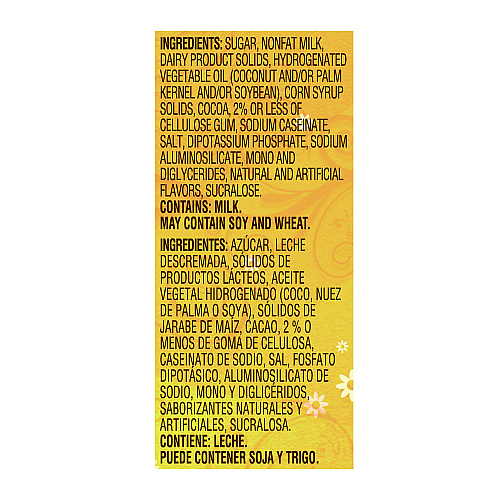 INGREDIENTS: SUGAR, NONFAT MILK, DAIRY PRODUCT SOLIDS, HYDROGENATED VEGETABLE OIL (COCONUT AND/OR PALM KERNEL AND/OR SOYBEAN), CORN SYRUP SOLIDS, COCOA, 2% OR LESS OF CELLULOSE GUM, SODIUM CASEINATE, SALT, DIPOTASSIUM PHOSPHATE, SODIUM ALUMINOSILICATE, MONO AND DIGLYCERIDES, NATURAL AND ARTIFICIAL FLAVORS, SUCRALOSE.
CONTAINS: MILK.
MAY CONTAIN SOY AND WHEAT.

INGREDIENTES: AZÚCAR, LECHE DESCREMADA, SÓLIDOS DE PRODUCTOS LÁCTEOS, ACEITE VEGETAL HIDROGENADO (COCO, NUEZ DE PALMA O SOYA), SÓLIDOS DE JARABE DE MAÍZ, CACAO, 2 % O MENOS DE GOMA DE CELULOSA, CASEINATO DE SODIO, SAL, FOSFATO DIPOTÁSICO, ALUMINOSILICATO DE SODIO, MONO Y DIGLICÉRIDOS, SABORIZANTES NATURALES Y ARTIFICIALES, SUCRALOSA.
CONTIENE: LECHE.
PUEDE CONTENER SOJA Y TRIGO.